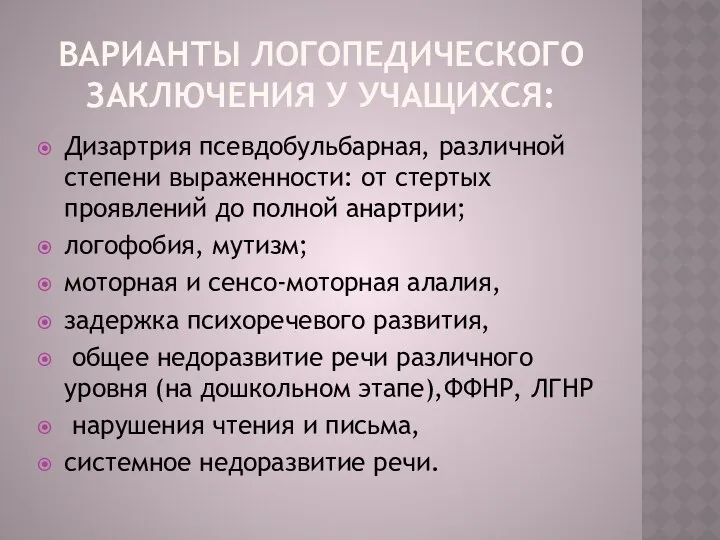 ВАРИАНТЫ ЛОГОПЕДИЧЕСКОГО ЗАКЛЮЧЕНИЯ У УЧАЩИХСЯ:

Дизартрия псевдобульбарная, различной степени выраженности: от стертых проявлений до полной анартрии;

логофобия, мутизм;

моторная и сенсо-моторная алалия,

задержка психоречевого развития,

общее недоразвитие речи различного уровня (на дошкольном этапе),ФФНР, ЛГНР

нарушения чтения и письма,

системное недоразвитие речи.